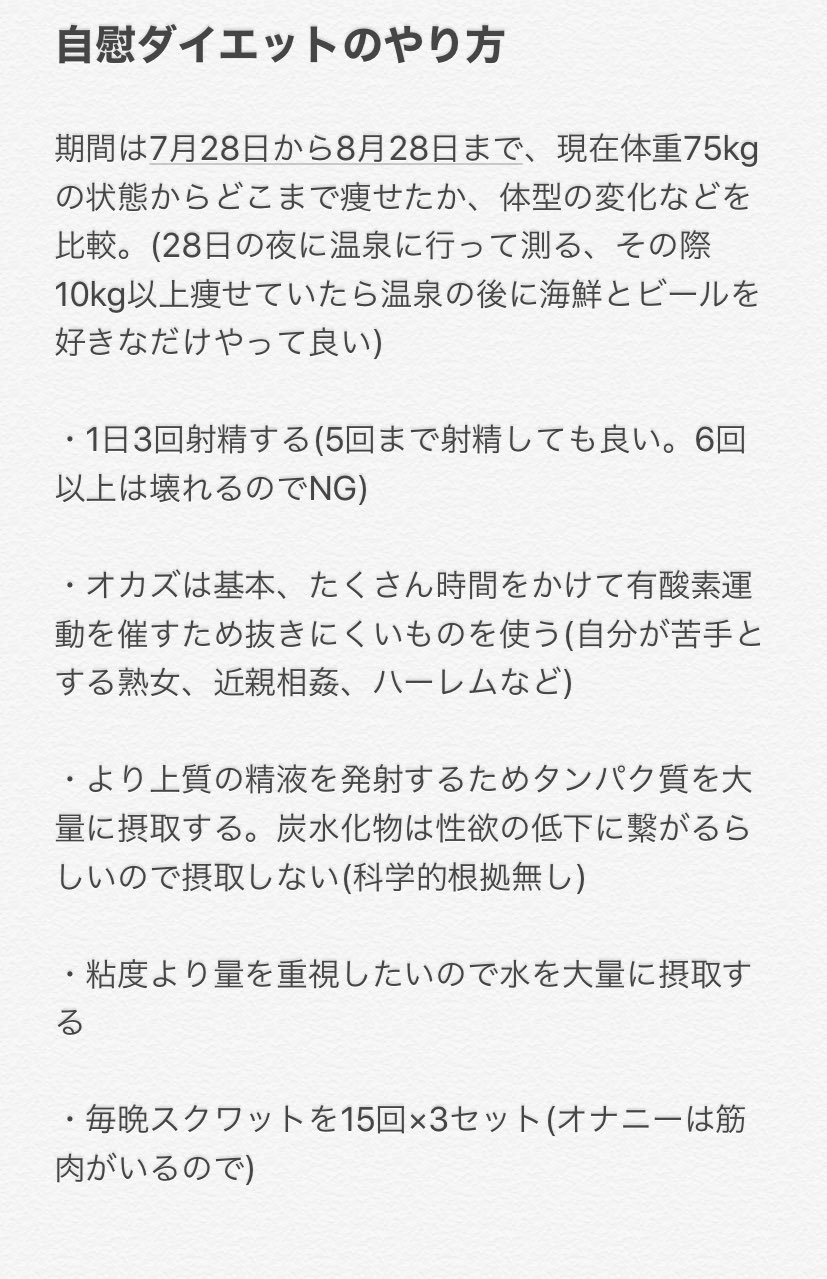 自慰ダイエットのやり方

期間は7月28日から8月28日まで、現在体重75kgの状態からどこまで痩せたか、体型の変化などを比較。(28日の夜に温泉に行って測る、その際10kg以上痩せていたら温泉の後に海鮮とビールを好きなだけやって良い)

・1日3回射精する(5回まで射精しても良い。6回以上は壊れるのでNG)

・オカズは基本、たくさん時間をかけて有酸素運動を催すため抜きにくいものを使う(自分が苦手とする熟女、近親相姦、ハーレムなど)

・より上質の精液を発射するためタンパク質を大量に摂取する。炭水化物は性欲の低下に繋がるらしいので摂取しない(科学的根拠無し)

・粘度より量を重視したいので水を大量に摂取する

・毎晩スクワットを15回×3セット(オナニーは筋肉がいるので)